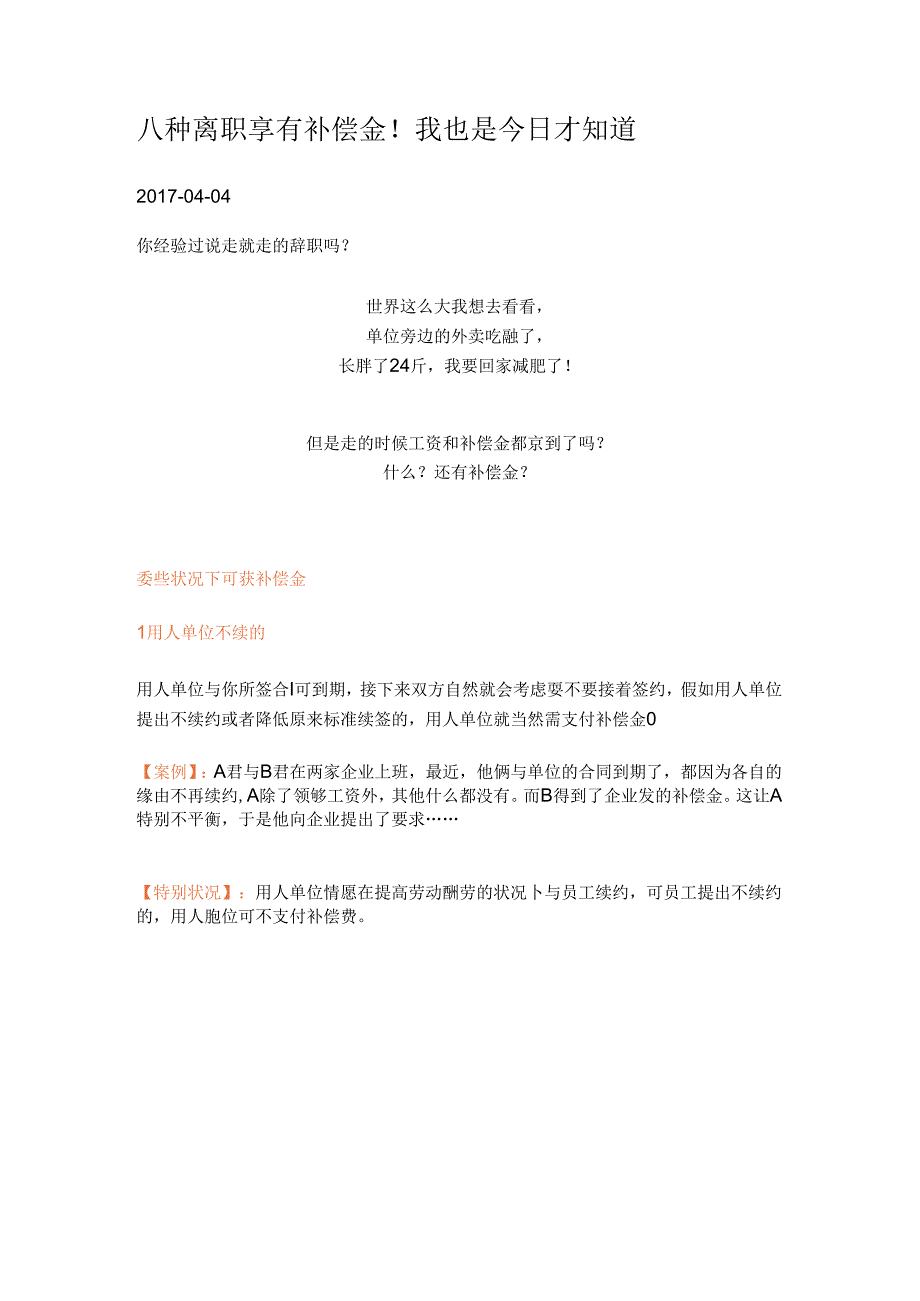 八种离职享有补偿金！我也是今日才知道

2017-04-04

你经验过说走就走的辞职吗？

世界这么大我想去看看，
单位旁边的外卖吃融了，
长胖了24斤，我要回家减肥了！

但是走的时候工资和补偿金都京到了吗？
什么？还有补偿金？

委些状况下可获补偿金

1用人单位不续的

用人单位与你所签合I可到期，接下来双方自然就会考虑要不要接着签约，假如用人单位提出不续约或者降低原来标准续签的，用人单位就当然需支付补偿金0

【案例】：A君与B君在两家企业上班，最近，他俩与单位的合同到期了，都因为各自的缘由不再续约，A除了领够工资外，其他什么都没有。而B得到了企业发的补偿金。这让A特别不平衡，于是他向企业提出了要求……

【特别状况】：用人单位情愿在提高劳动酬劳的状况卜与员工续约，可员工提出不续约的，用人胞位可不支付补偿费。